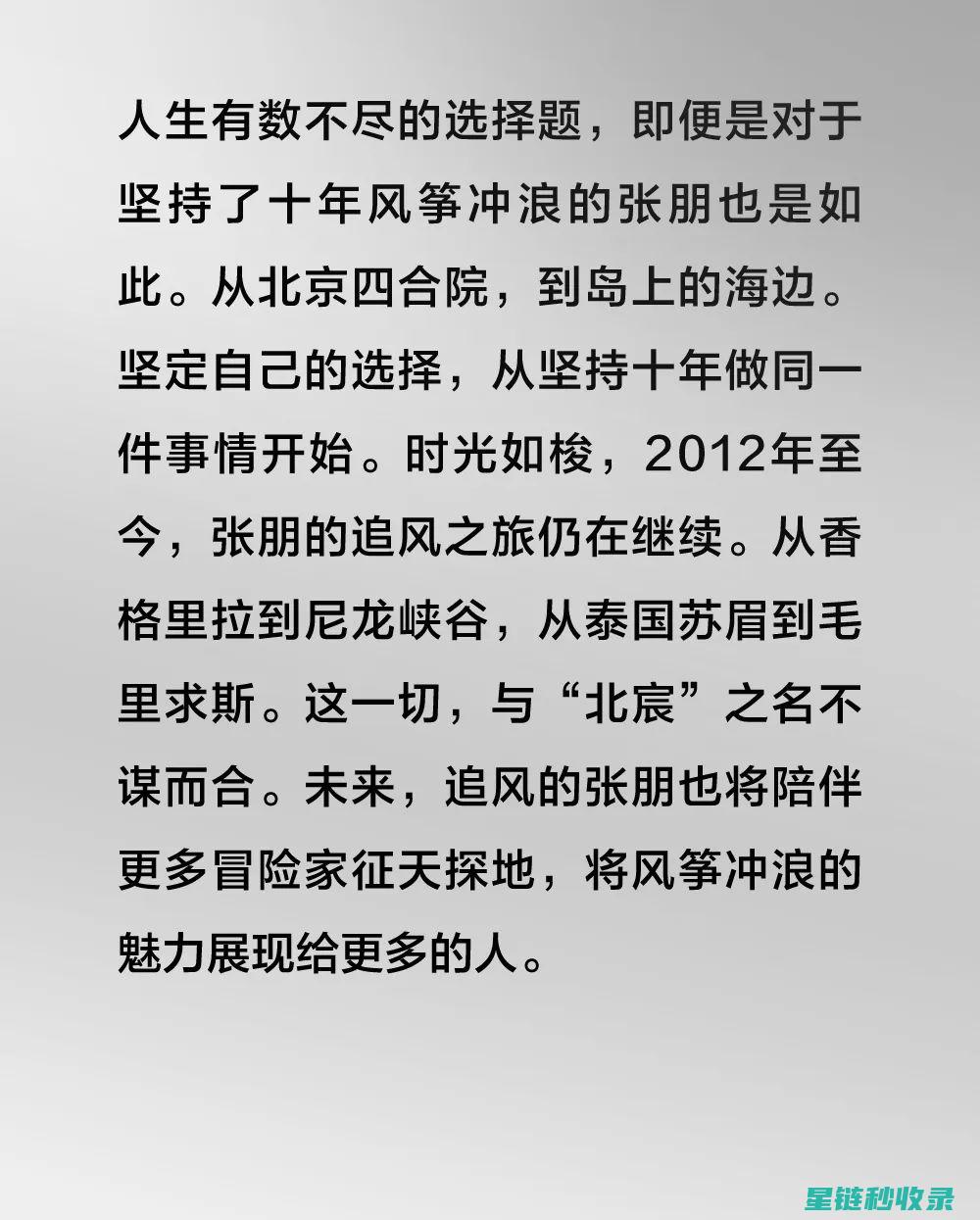 人生有数不尽的选择题，即便是对于坚持了十年风筝冲浪的张朋也是如此。从北京四合院，到岛上的海边。坚定自己的选择，从坚持十年做同一件事情开始。时光如梭，2012年至今，张朋的追风之旅仍在继续。从香格里拉到尼龙峡谷，从泰国苏眉到毛里求斯。这一切，与“北宸”之名不谋而合。未来，追风的张朋也将陪伴更多冒险家征天探地，将风筝冲浪的魅力展现给更多的人。

星链秒收录